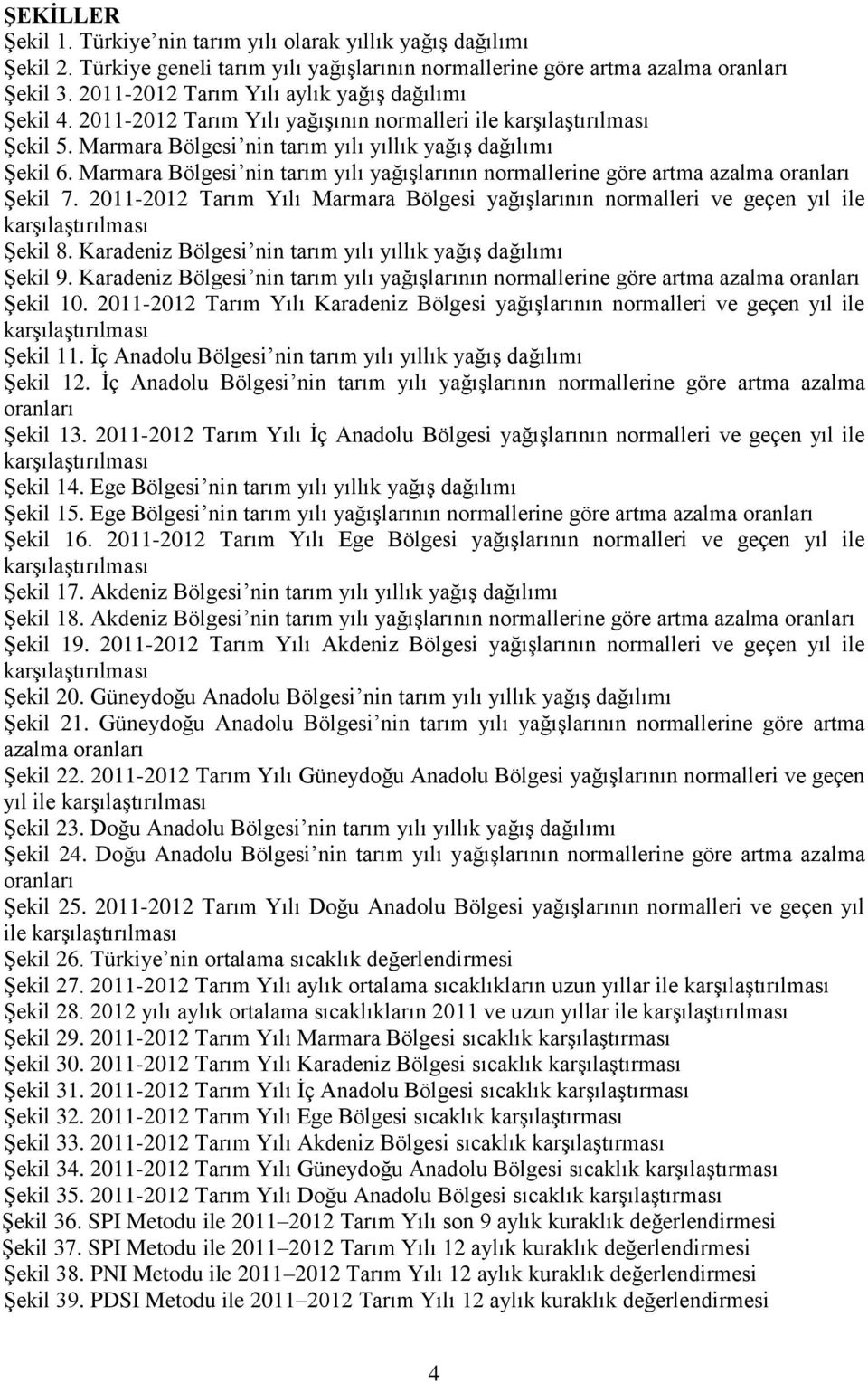 ŞEKİLLER
Şekil 1. Türkiye'nin tarım yılı olarak yıllık yağış dağılımı
Şekil 2. Türkiye geneli tarım yılı yağışlarının normallerine göre artma azalma oranları
Şekil 3. 2011-2012 Tarım Yılı aylık yağış dağılımı
Şekil 4. 2011-2012 Tarım Yılı yağışının normalleri ile karşılaştırılması
Şekil 5. Marmara Bölgesi'nin tarım yılı yıllık yağış dağılımı
Şekil 6. Marmara Bölgesi'nin tarım yılı yağışlarının normallerine göre artma azalma oranları
Şekil 7. 2011-2012 Tarım Yılı Marmara Bölgesi yağışlarının normalleri ve geçen yıl ile karşılaştırılması
Şekil 8. Karadeniz Bölgesi'nin tarım yılı yıllık yağış dağılımı
Şekil 9. Karadeniz Bölgesi'nin tarım yılı yağışlarının normallerine göre artma azalma oranları
Şekil 10. 2011-2012 Tarım Yılı Karadeniz Bölgesi yağışlarının normalleri ve geçen yıl ile karşılaştırılması
Şekil 11. İç Anadolu Bölgesi'nin tarım yılı yıllık yağış dağılımı
Şekil 12. İç Anadolu Bölgesi'nin tarım yılı yağışlarının normallerine göre artma azalma oranları
Şekil 13. 2011-2012 Tarım Yılı İç Anadolu Bölgesi yağışlarının normalleri ve geçen yıl ile karşılaştırılması
Şekil 14. Ege Bölgesi'nin tarım yılı yıllık yağış dağılımı
Şekil 15. Ege Bölgesi'nin tarım yılı yağışlarının normallerine göre artma azalma oranları
Şekil 16. 2011-2012 Tarım Yılı Ege Bölgesi yağışlarının normalleri ve geçen yıl ile karşılaştırılması
Şekil 17. Akdeniz Bölgesi'nin tarım yılı yıllık yağış dağılımı
Şekil 18. Akdeniz Bölgesi'nin tarım yılı yağışlarının normallerine göre artma azalma oranları
Şekil 19. 2011-2012 Tarım Yılı Akdeniz Bölgesi yağışlarının normalleri ve geçen yıl ile karşılaştırılması
Şekil 20. Güneydoğu Anadolu Bölgesi'nin tarım yılı yıllık yağış dağılımı
Şekil 21. Güneydoğu Anadolu Bölgesi'nin tarım yılı yağışlarının normallerine göre artma azalma oranları
Şekil 22. 2011-2012 Tarım Yılı Güneydoğu Anadolu Bölgesi yağışlarının normalleri ve geçen yıl ile karşılaştırılması
Şekil 23. Doğu Anadolu Bölgesi'nin tarım yılı yıllık yağış dağılımı
Şekil 24. Doğu Anadolu Bölgesi'nin tarım yılı yağışlarının normallerine göre artma azalma oranları
Şekil 25. 2011-2012 Tarım Yılı Doğu Anadolu Bölgesi yağışlarının normalleri ve geçen yıl ile karşılaştırılması
Şekil 26. Türkiye'nin ortalama sıcaklık değerlendirmesi
Şekil 27. 2011-2012 Tarım Yılı aylık ortalama sıcaklıkların uzun yıllar ile karşılaştırılması
Şekil 28. 2012 yılı aylık ortalama sıcaklıkların 2011 ve uzun yıllar ile karşılaştırılması
Şekil 29. 2011-2012 Tarım Yılı Marmara Bölgesi sıcaklık karşılaştırması
Şekil 30. 2011-2012 Tarım Yılı Karadeniz Bölgesi sıcaklık karşılaştırması
Şekil 31. 2011-2012 Tarım Yılı İç Anadolu Bölgesi sıcaklık karşılaştırması
Şekil 32. 2011-2012 Tarım Yılı Ege Bölgesi sıcaklık karşılaştırması
Şekil 33. 2011-2012 Tarım Yılı Akdeniz Bölgesi sıcaklık karşılaştırması
Şekil 34. 2011-2012 Tarım Yılı Güneydoğu Anadolu Bölgesi sıcaklık karşılaştırması
Şekil 35. 2011-2012 Tarım Yılı Doğu Anadolu Bölgesi sıcaklık karşılaştırması
Şekil 36. SPI Metodu ile 2011–2012 Tarım Yılı son 9 aylık kuraklık değerlendirmesi
Şekil 37. SPI Metodu ile 2011–2012 Tarım Yılı 12 aylık kuraklık değerlendirmesi
Şekil 38. PNI Metodu ile 2011–2012 Tarım Yılı 12 aylık kuraklık değerlendirmesi
Şekil 39. PDSI Metodu ile 2011–2012 Tarım Yılı 12 aylık kuraklık değerlendirmesi

4